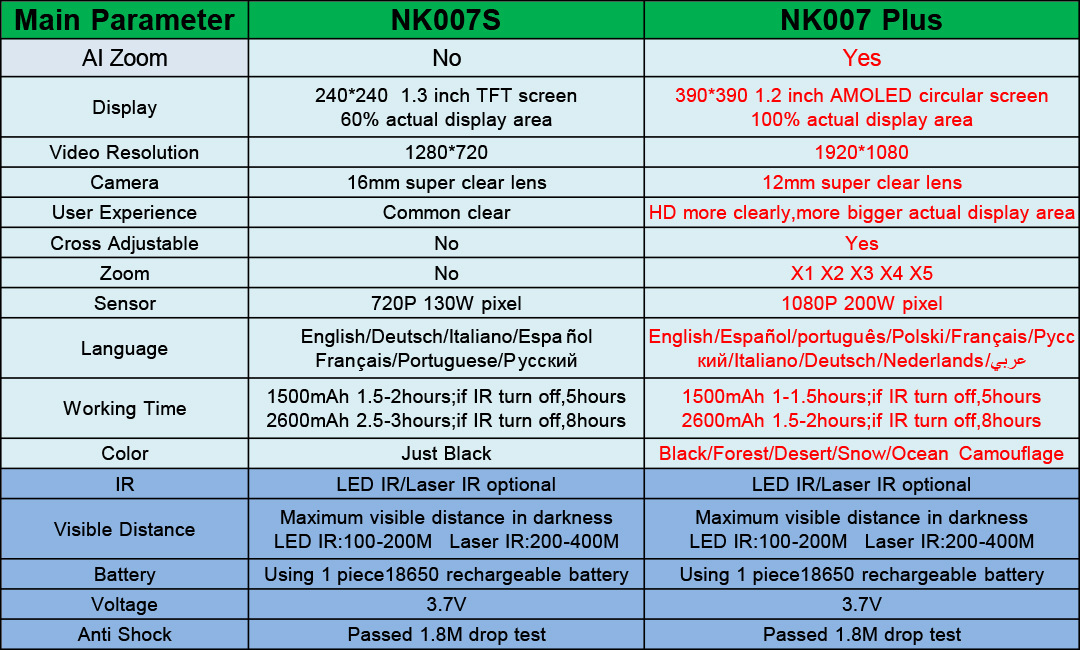 | Main Parameter | NK007S | NK007 Plus |
|---|---|---|
| AI Zoom | No | Yes |
| Display | 240*240 1.3 inch TFT screen 60% actual display area | 390*390 1.2 inch AMOLED circular screen 100% actual display area |
| Video Resolution | 1280*720 | 1920*1080 |
| Camera | 16mm super clear lens | 12mm super clear lens |
| User Experience | Common clear | HD more clearly,more bigger actual display area |
| Cross Adjustable | No | Yes |
| Zoom | No | X1 X2 X3 X4 X5 |
| Sensor | 720P 130W pixel | 1080P 200W pixel |
| Language | English/Deutsch/Italiano/Espa ñol Français/Portuguese/Русский | English/Español/português/Polski/Français/Русский/Italiano/Deutsch/Nederlands/عربي |
| Working Time | 1500mAh 1.5-2hours;if IR turn off,5hours 2600mAh 2.5-3hours;if IR turn off,8hours | 1500mAh 1-1.5hours;if IR turn off,5hours 2600mAh 1.5-2hours;if IR turn off,8hours |
| Color | Just Black | Black/Forest/Desert/Snow/Ocean Camouflage |
| IR | LED IR/Laser IR optional | LED IR/Laser IR optional |
| Visible Distance | Maximum visible distance in darkness LED IR:100-200M Laser IR:200-400M | Maximum visible distance in darkness LED IR:100-200M Laser IR:200-400M |
| Battery | Using 1 piece18650 rechargeable battery | Using 1 piece18650 rechargeable battery |
| Voltage | 3.7V | 3.7V |
| Anti Shock | Passed 1.8M drop test | Passed 1.8M drop test |